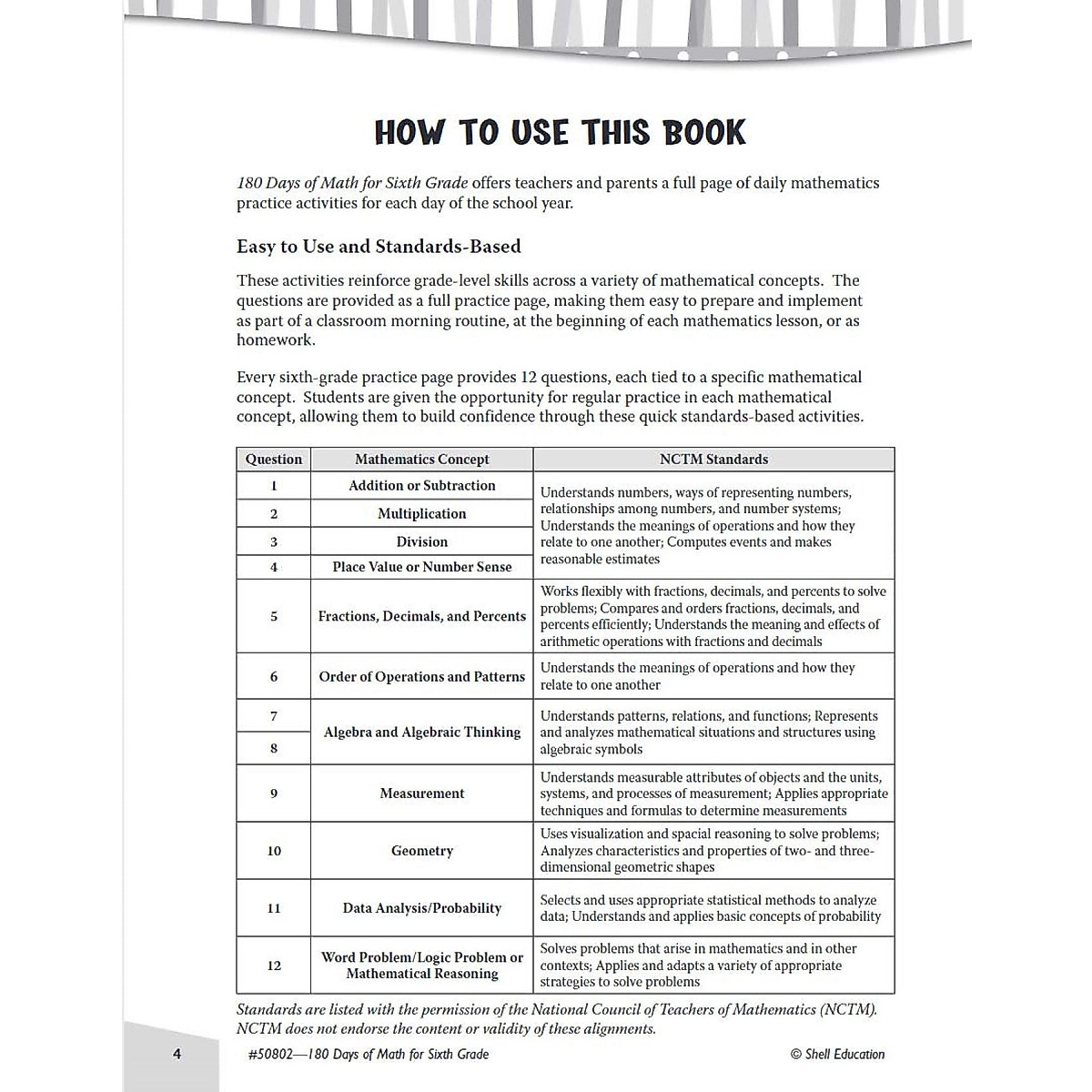 HOW TO USE THIS BOOK

180 Days of Math for Sixth Grade offers teachers and parents a full page of daily mathematics practice activities for each day of the school year.

Easy to Use and Standards-Based

These activities reinforce grade-level skills across a variety of mathematical concepts. The questions are provided as a full practice page, making them easy to prepare and implement as part of a classroom morning routine, at the beginning of each mathematics lesson, or as homework.

Every sixth-grade practice page provides 12 questions, each tied to a specific mathematical concept. Students are given the opportunity for regular practice in each mathematical concept, allowing them to build confidence through these quick standards-based activities.

| Question | Mathematics Concept | NCTM Standards |
|---|---|---|
| 1 | Addition or Subtraction | Understands numbers, ways of representing numbers, relationships among numbers, and number systems; Understands the meanings of operations and how they relate to one another; Computes events and makes reasonable estimates |
| 2 | Multiplication | |
| 3 | Division | |
| 4 | Place Value or Number Sense | |
| 5 | Fractions, Decimals, and Percents | Works flexibly with fractions, decimals, and percents to solve problems; Compares and orders fractions, decimals, and percents efficiently; Understands the meaning and effects of arithmetic operations with fractions and decimals |
| 6 | Order of Operations and Patterns | Understands the meanings of operations and how they relate to one another |
| 7 | Algebra and Algebraic Thinking | Understands patterns, relations, and functions; Represents and analyzes mathematical situations and structures using algebraic symbols |
| 8 | | |
| 9 | Measurement | Understands measurable attributes of objects and the units, systems, and processes of measurement; Applies appropriate techniques and formulas to determine measurements |
| 10 | Geometry | Uses visualization and spacial reasoning to solve problems; Analyzes characteristics and properties of two- and three-dimensional geometric shapes |
| 11 | Data Analysis/Probability | Selects and uses appropriate statistical methods to analyze data; Understands and applies basic concepts of probability |
| 12 | Word Problem/Logic Problem or Mathematical Reasoning | Solves problems that arise in mathematics and in other contexts; Applies and adapts a variety of appropriate strategies to solve problems |

Standards are listed with the permission of the National Council of Teachers of Mathematics (NCTM). NCTM does not endorse the content or validity of these alignments.

4 #50802—180 Days of Math for Sixth Grade © Shell Education